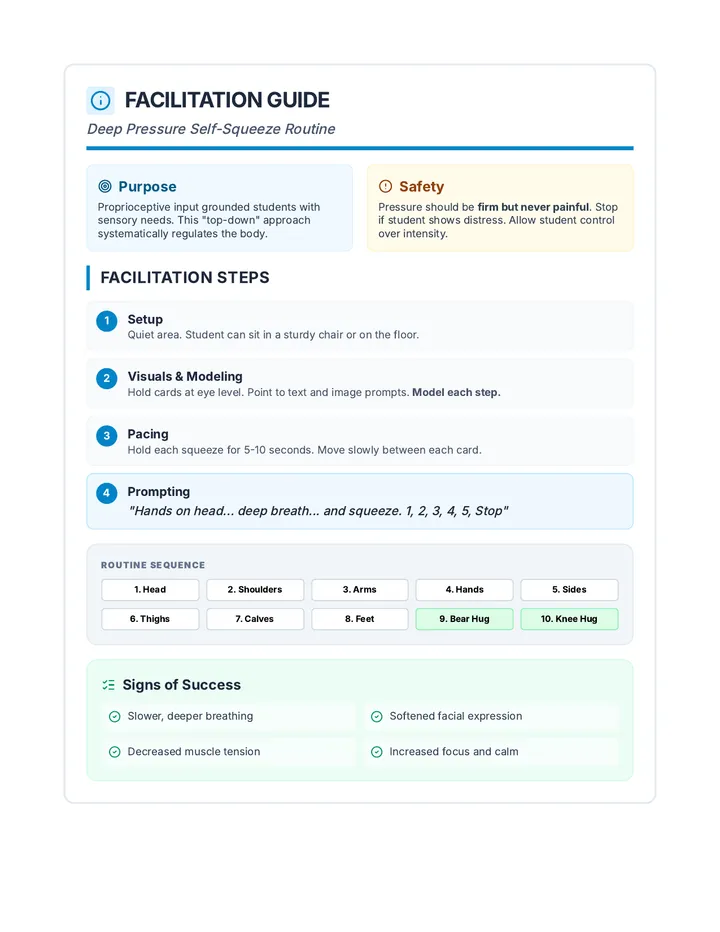 FACILITATION GUIDE

Deep Pressure Self-Squeeze Routine

Purpose

Proprioceptive input grounded students with sensory needs. This "top-down" approach systematically regulates the body.

Safety

Pressure should be firm but never painful. Stop if student shows distress. Allow student control over intensity.

FACILITATION STEPS

1 Setup
Quiet area. Student can sit in a sturdy chair or on the floor.

2 Visuals & Modeling
Hold cards at eye level. Point to text and image prompts. Model each step.

3 Pacing
Hold each squeeze for 5-10 seconds. Move slowly between each card.

4 Prompting
"Hands on head... deep breath... and squeeze. 1, 2, 3, 4, 5, Stop"

ROUTINE SEQUENCE

1. Head
2. Shoulders
3. Arms
4. Hands
5. Sides
6. Thighs
7. Calves
8. Feet
9. Bear Hug
10. Knee Hug

Signs of Success

Slower, deeper breathing
Softened facial expression
Decreased muscle tension
Increased focus and calm